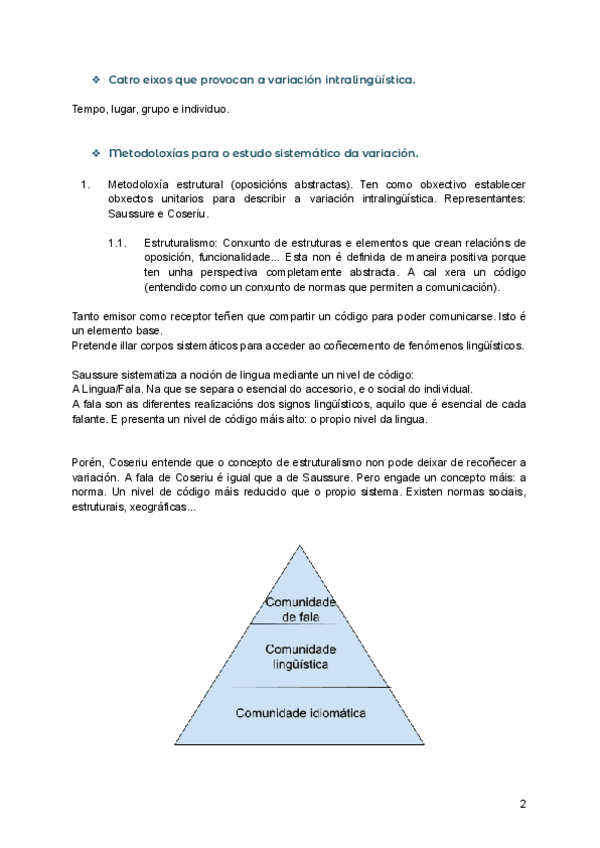 ❖ Catro eixos que provocan a variación intralingüística.

Tempo, lugar, grupo e individuo.

❖ Metodoloxías para o estudo sistemático da variación.

1. Metodoloxía estrutural (oposicións abstractas). Ten como obxectivo establecer obxectos unitarios para describir a variación intralingüística. Representantes: Saussure e Coseriu.

1.1. Estruturalismo: Conxunto de estruturas e elementos que crean relacións de oposición, funcionalidade... Esta non é definida de maneira positiva porque ten unha perspectiva completamente abstracta. A cal xera un código (entendido como un conxunto de normas que permiten a comunicación).

Tanto emisor como receptor teñen que compartir un código para poder comunicarse. Isto é un elemento base.
Pretende illar corpos sistemáticos para acceder ao coñecemento de fenómenos lingüísticos.

Saussure sistematiza a noción de lingua mediante un nivel de código:
A Lingua/Fala. Na que se separa o esencial do accesorio, e o social do individual.
A fala son as diferentes realizacións dos signos lingüísticos, aquilo que é esencial de cada falante. E presenta un nivel de código máis alto: o propio nivel da lingua.

Porén, Coseriu entende que o concepto de estruturalismo non pode deixar de recoñecer a variación. A fala de Coseriu é igual que a de Saussure. Pero engade un concepto máis: a norma. Un nivel de código máis reducido que o propio sistema. Existen normas sociais, estruturais, xeográficas...

Comunidade de fala

Comunidade lingüística

Comunidade idiomática

2